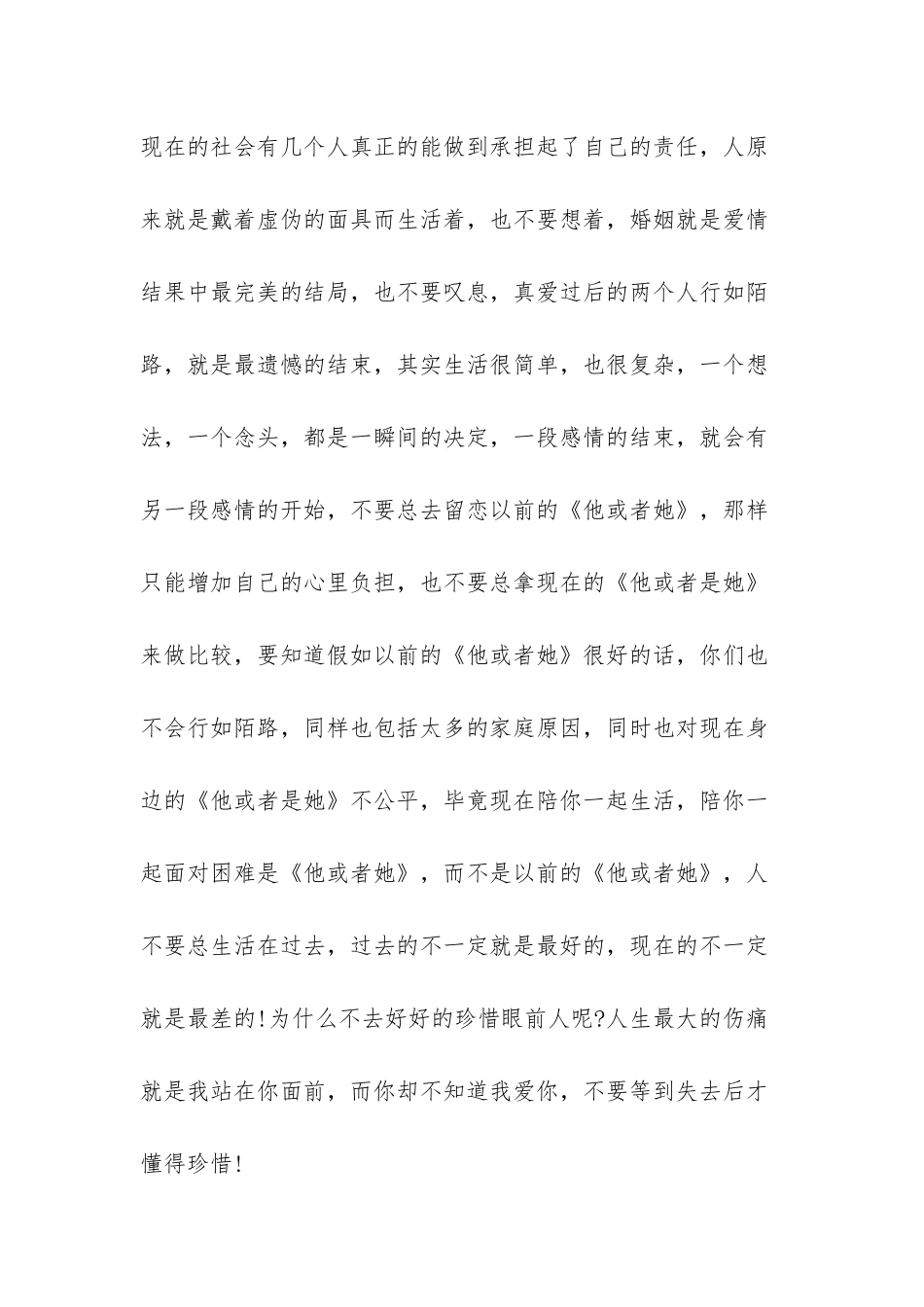 现在的社会有几个人真正的能做到承担起了自己的责任，人原来就是戴着虚伪的面具而生活着，也不要想着，婚姻就是爱情结果中最完美的结局，也不要叹息，真爱过后的两个人行如陌路，就是最遗憾的结束，其实生活很简单，也很复杂，一个想法，一个念头，都是一瞬间的决定，一段感情的结束，就会有另一段感情的开始，不要总去留恋以前的《他或者她》，那样只能增加自己的心里负担，也不要总拿现在的《他或者是她》来做比较，要知道假如以前的《他或者她》很好的话，你们也不会行如陌路，同样也包括太多的家庭原因，同时也对现在身边的《他或者是她》不公平，毕竟现在陪你一起生活，陪你一起面对困难是《他或者她》，而不是以前的《他或者她》，人不要总生活在过去，过去的不一定就是最好的，现在的不一定就是最差的!为什么不去好好的珍惜眼前人呢?人生最大的伤痛就是我站在你面前，而你却不知道我爱你，不要等到失去后才懂得珍惜!